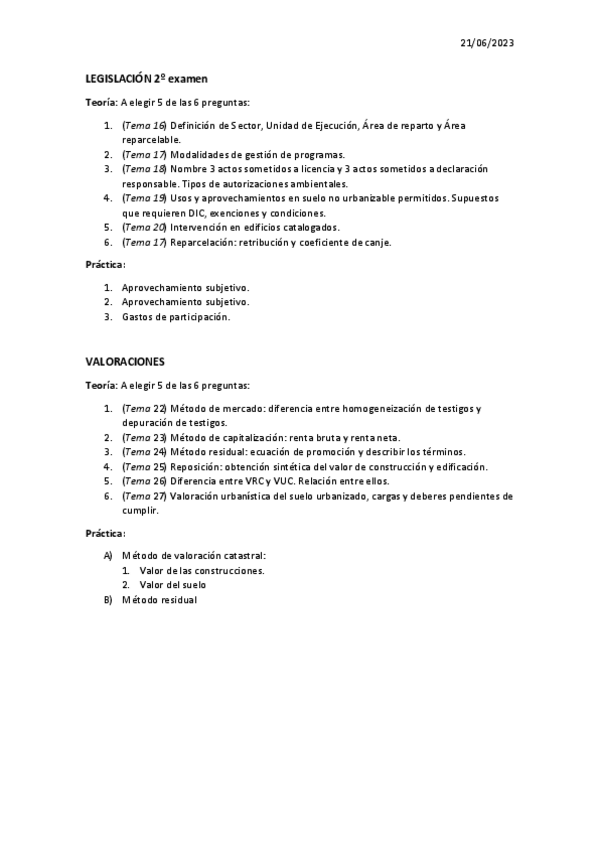 21/06/2023

LEGISLACIÓN 2º examen

Teoría: A elegir 5 de las 6 preguntas:

1. (Tema 16) Definición de Sector, Unidad de Ejecución, Área de reparto y Área reparcelable.
2. (Tema 17) Modalidades de gestión de programas.
3. (Tema 18) Nombre 3 actos sometidos a licencia y 3 actos sometidos a declaración responsable. Tipos de autorizaciones ambientales.
4. (Tema 19) Usos y aprovechamientos en suelo no urbanizable permitidos. Supuestos que requieren DIC, exenciones y condiciones.
5. (Tema 20) Intervención en edificios catalogados.
6. (Tema 17) Reparcelación: retribución y coeficiente de canje.

Práctica:

1. Aprovechamiento subjetivo.
2. Aprovechamiento subjetivo.
3. Gastos de participación.

VALORACIONES

Teoría: A elegir 5 de las 6 preguntas:

1. (Tema 22) Método de mercado: diferencia entre homogeneización de testigos y depuración de testigos.
2. (Tema 23) Método de capitalización: renta bruta y renta neta.
3. (Tema 24) Método residual: ecuación de promoción y describir los términos.
4. (Tema 25) Reposición: obtención sintética del valor de construcción y edificación.
5. (Tema 26) Diferencia entre VRC y VUC. Relación entre ellos.
6. (Tema 27) Valoración urbanística del suelo urbanizado, cargas y deberes pendientes de cumplir.

Práctica:

A) Método de valoración catastral:
1. Valor de las construcciones.
2. Valor del suelo
B) Método residual